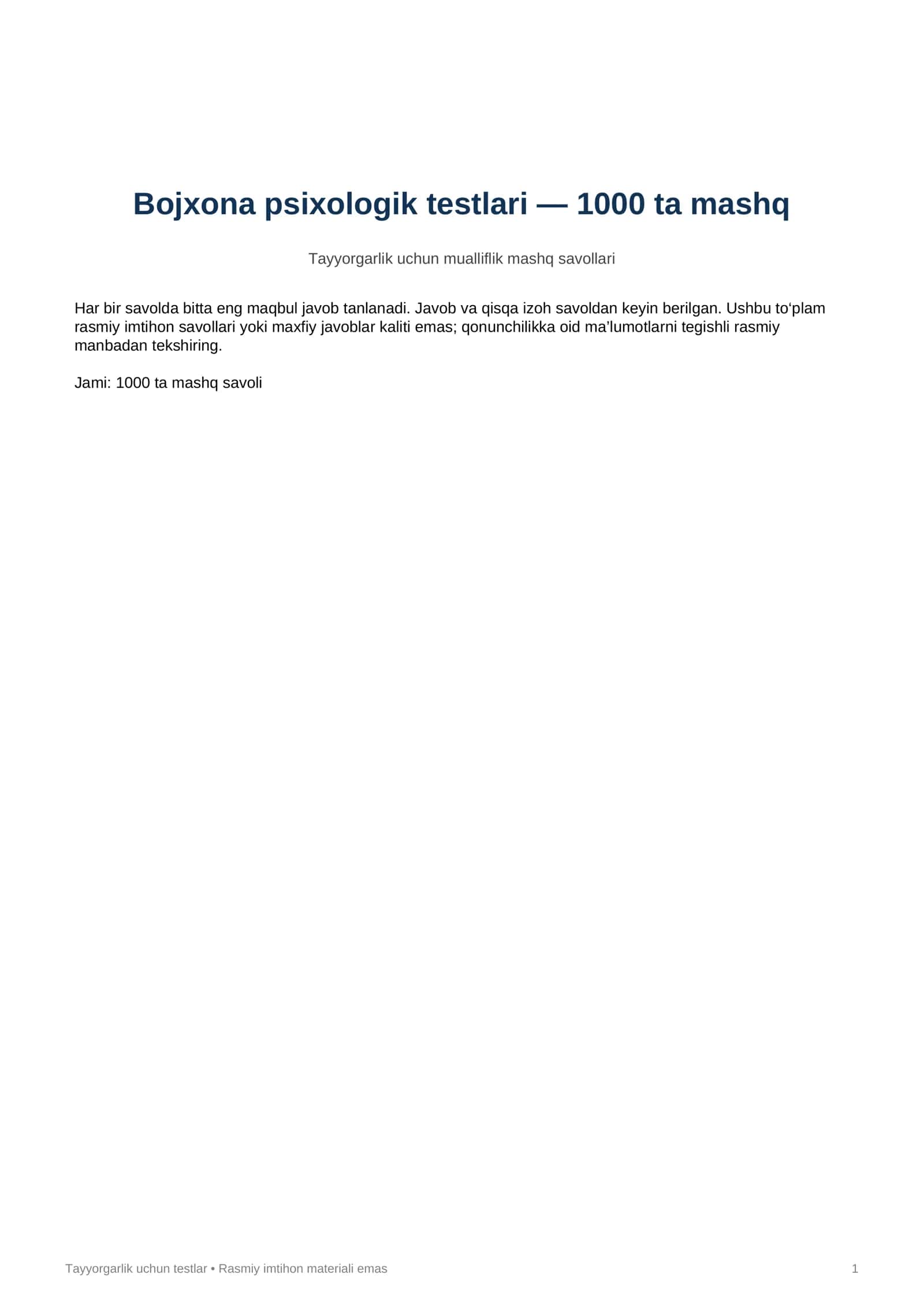 Bojxona psixologik testlari — 1000 ta mashq

Tayyorgarlik uchun mualliflik mashq savollari

Har bir savolda bitta eng maqbul javob tanlanadi. Javob va qisqa izoh savoldan keyin berilgan. Ushbu to'plam rasmiy imtihon savollari yoki maxfiy javoblar kaliti emas; qonunchilikka oid ma'lumotlarni tegishli rasmiy manbadan tekshiring.

Jami: 1000 ta mashq savoli

Tayyorgarlik uchun testlar • Rasmiy imtihon materiali emas

1